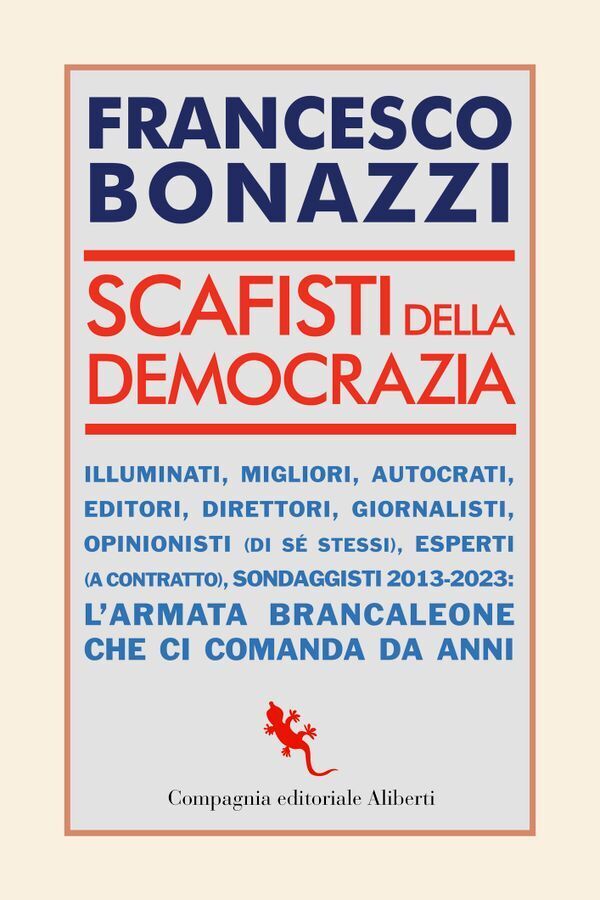 FRANCESCO BONAZZI

SCAFISTI DELLA DEMOCRAZIA

ILLUMINATI, MIGLIORI, AUTOCRATI, EDITORI, DIRETTORI, GIORNALISTI, OPINIONISTI (DI SÉ STESSI), ESPERTI (A CONTRATTO), SONDAGGISTI 2013-2023: L'ARMATA BRANCALEONE CHE CI COMANDA DA ANNI

Compagnia editoriale Aliberti